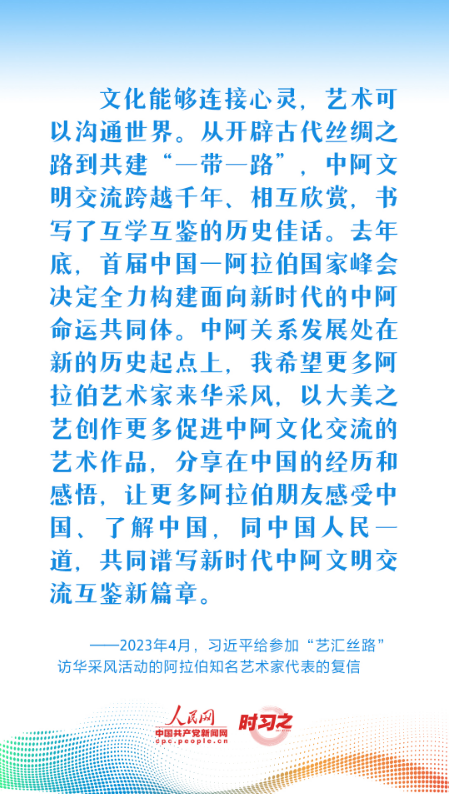 文化能够连接心灵，艺术可以沟通世界。从开辟古代丝绸之路到共建“一带一路”，中阿文明交流跨越千年、相互欣赏，书写了互学互鉴的历史佳话。去年底，首届中国—阿拉伯国家峰会决定全力构建面向新时代的中阿命运共同体。中阿关系发展处在新的历史起点上，我希望更多阿拉伯艺术家来华采风，以大美之艺创作更多促进中阿文化交流的艺术作品，分享在中国的经历和感悟，让更多阿拉伯朋友感受中国、了解中国，同中国人民一道，共同谱写新时代中阿文明交流互鉴新篇章。

——2023年4月，习近平给参加“艺汇丝路”访华采风活动的阿拉伯知名艺术家代表的复信

人民网
中国共产党新闻网
cpc.people.cn
时习之